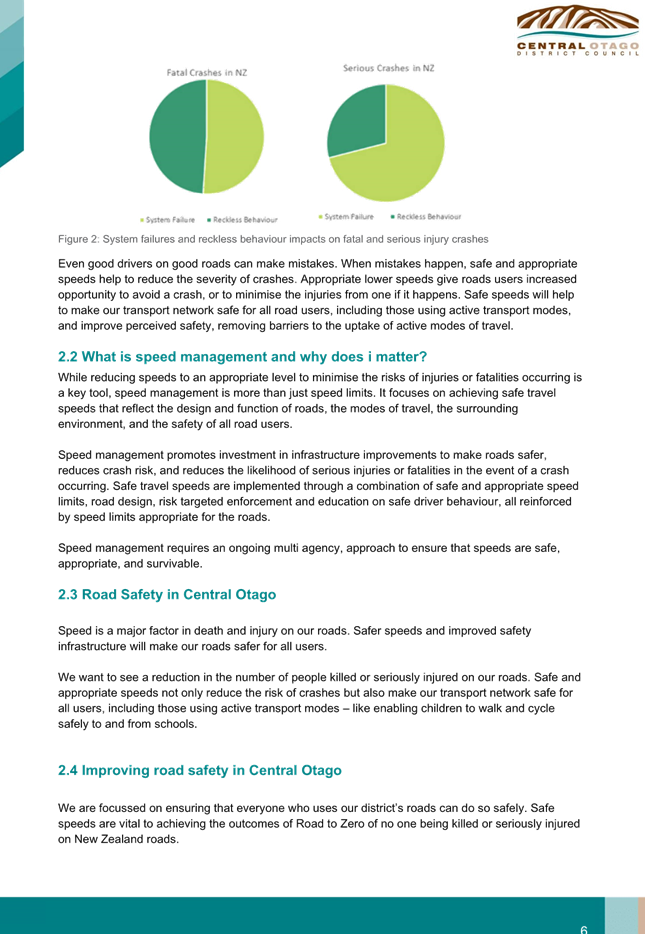 CENTRAL OTAGO
DISTRICT COUNCIL

Fatal Crashes in NZ

System Failure Reckless Behaviour

Serious Crashes in NZ

System Failure Reckless Behaviour

Figure 2: System failures and reckless behaviour impacts on fatal and serious injury crashes

Even good drivers on good roads can make mistakes. When mistakes happen, safe and appropriate speeds help to reduce the severity of crashes. Appropriate lower speeds give roads users increased opportunity to avoid a crash, or to minimise the injuries from one if it happens. Safe speeds will help to make our transport network safe for all road users, including those using active transport modes, and improve perceived safety, removing barriers to the uptake of active modes of travel.

2.2 What is speed management and why does i matter?

While reducing speeds to an appropriate level to minimise the risks of injuries or fatalities occurring is a key tool, speed management is more than just speed limits. It focuses on achieving safe travel speeds that reflect the design and function of roads, the modes of travel, the surrounding environment, and the safety of all road users.

Speed management promotes investment in infrastructure improvements to make roads safer, reduces crash risk, and reduces the likelihood of serious injuries or fatalities in the event of a crash occurring. Safe travel speeds are implemented through a combination of safe and appropriate speed limits, road design, risk targeted enforcement and education on safe driver behaviour, all reinforced by speed limits appropriate for the roads.

Speed management requires an ongoing multi agency, approach to ensure that speeds are safe, appropriate, and survivable.

2.3 Road Safety in Central Otago

Speed is a major factor in death and injury on our roads. Safer speeds and improved safety infrastructure will make our roads safer for all users.

We want to see a reduction in the number of people killed or seriously injured on our roads. Safe and appropriate speeds not only reduce the risk of crashes but also make our transport network safe for all users, including those using active transport modes – like enabling children to walk and cycle safely to and from schools.

2.4 Improving road safety in Central Otago

We are focussed on ensuring that everyone who uses our district's roads can do so safely. Safe speeds are vital to achieving the outcomes of Road to Zero of no one being killed or seriously injured on New Zealand roads.

6